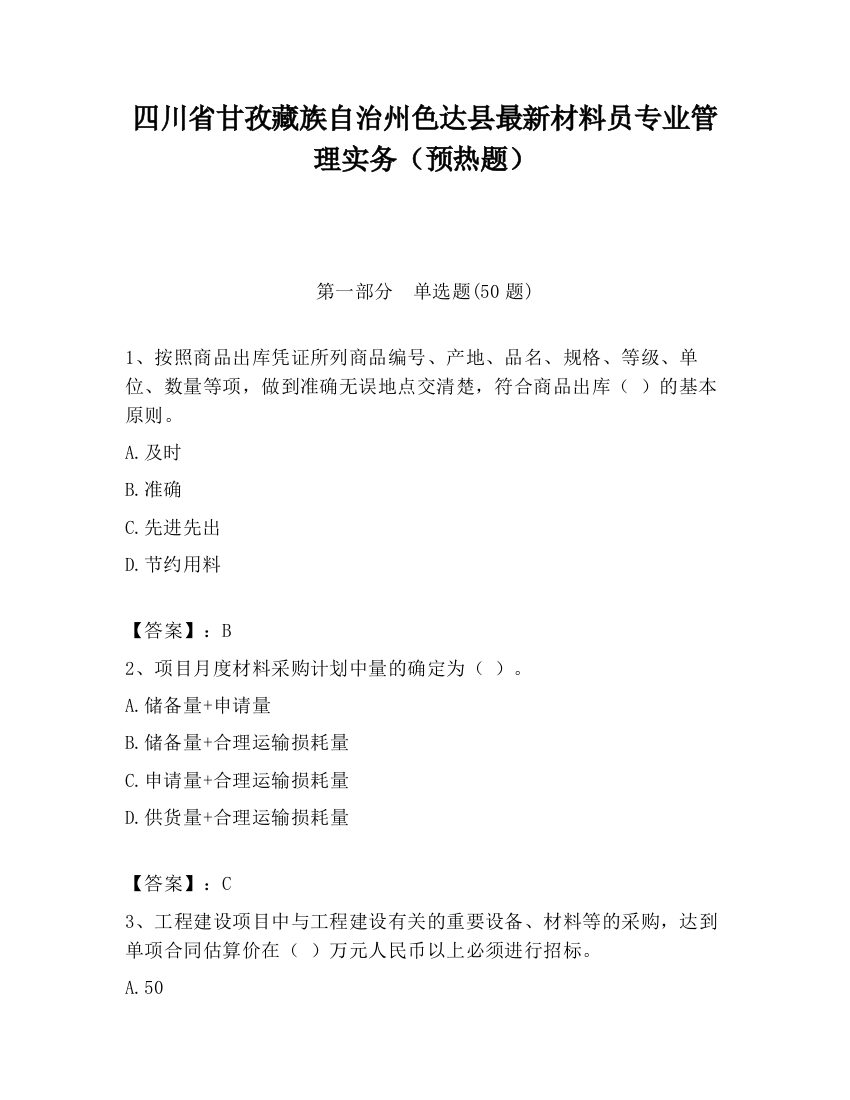 四川省甘孜藏族自治州色达县最新材料员专业管理实务（预热题）

第一部分　单选题(50 题)

1、按照商品出库凭证所列商品编号、产地、品名、规格、等级、单位、数量等项，做到准确无误地点交清楚，符合商品出库（ ）的基本原则。

A.及时

B.准确

C.先进先出

D.节约用料

【答案】：B

2、项目月度材料采购计划中量的确定为（ ）。

A.储备量+申请量

B.储备量+合理运输损耗量

C.申请量+合理运输损耗量

D.供货量+合理运输损耗量

【答案】：C

3、工程建设项目中与工程建设有关的重要设备、材料等的采购，达到单项合同估算价在（ ）万元人民币以上必须进行招标。

A.50